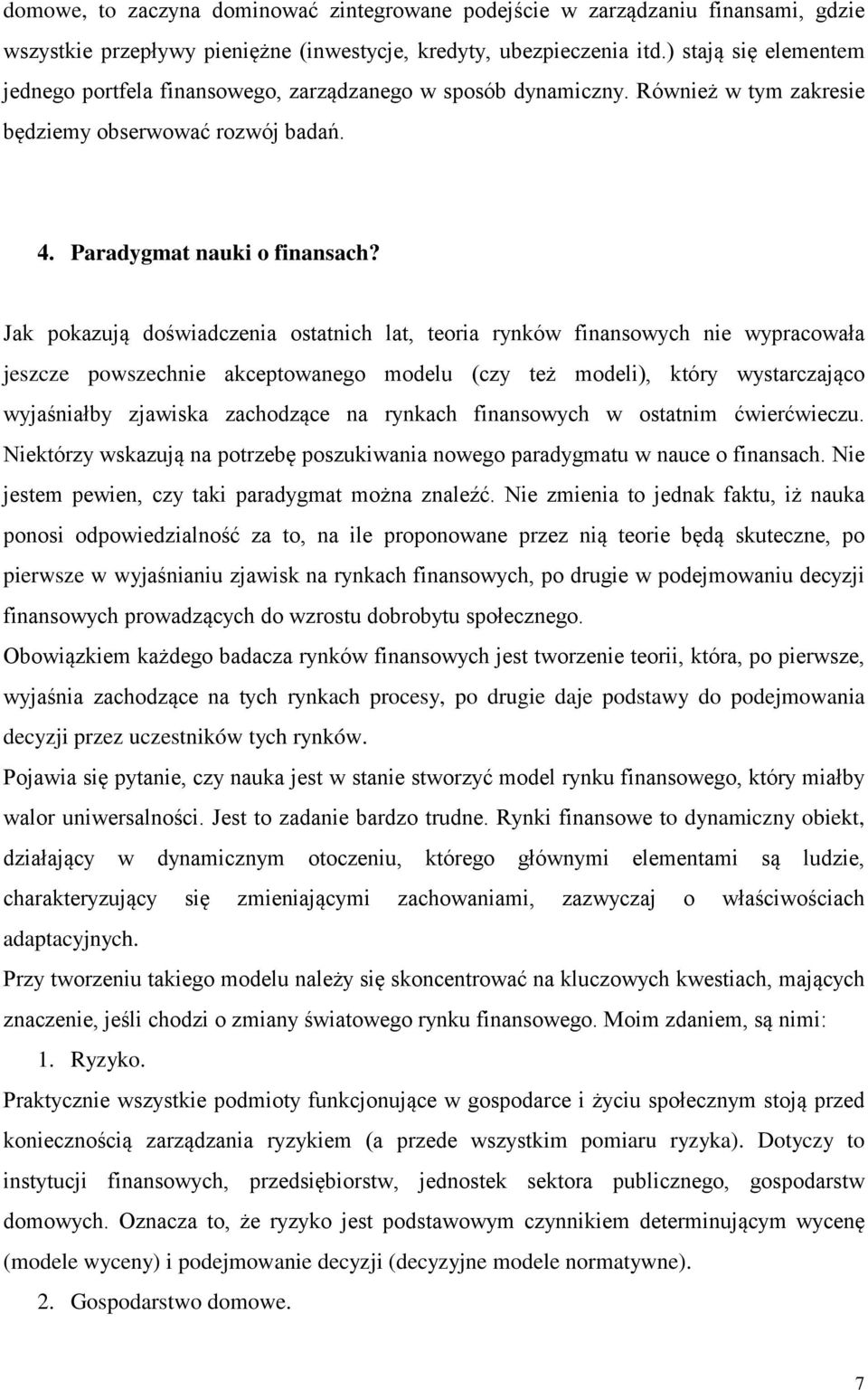 domowe, to zaczyna dominować zintegrowane podejście w zarządzaniu finansami, gdzie wszystkie przepływy pieniężne (inwestycje, kredyty, ubezpieczenia itd.) stają się elementem jednego portfela finansowego, zarządzanego w sposób dynamiczny. Również w tym zakresie będziemy obserwować rozwój badań.

4. Paradygmat nauki o finansach?

Jak pokazują doświadczenia ostatnich lat, teoria rynków finansowych nie wypracowała jeszcze powszechnie akceptowanego modelu (czy też modeli), który wystarczająco wyjaśniałby zjawiska zachodzące na rynkach finansowych w ostatnim ćwierćwieczu. Niektórzy wskazują na potrzebę poszukiwania nowego paradygmatu w nauce o finansach. Nie jestem pewien, czy taki paradygmat można znaleźć. Nie zmienia to jednak faktu, iż nauka ponosi odpowiedzialność za to, na ile proponowane przez nią teorie będą skuteczne, po pierwsze w wyjaśnianiu zjawisk na rynkach finansowych, po drugie w podejmowaniu decyzji finansowych prowadzących do wzrostu dobrobytu społecznego.
Obowiązkiem każdego badacza rynków finansowych jest tworzenie teorii, która, po pierwsze, wyjaśnia zachodzące na tych rynkach procesy, po drugie daje podstawy do podejmowania decyzji przez uczestników tych rynków.
Pojawia się pytanie, czy nauka jest w stanie stworzyć model rynku finansowego, który miałby walor uniwersalności. Jest to zadanie bardzo trudne. Rynki finansowe to dynamiczny obiekt, działający w dynamicznym otoczeniu, którego głównymi elementami są ludzie, charakteryzujący się zmieniającymi zachowaniami, zazwyczaj o właściwościach adaptacyjnych.
Przy tworzeniu takiego modelu należy się skoncentrować na kluczowych kwestiach, mających znaczenie, jeśli chodzi o zmiany światowego rynku finansowego. Moim zdaniem, są nimi:
1. Ryzyko.
Praktycznie wszystkie podmioty funkcjonujące w gospodarce i życiu społecznym stoją przed koniecznością zarządzania ryzykiem (a przede wszystkim pomiaru ryzyka). Dotyczy to instytucji finansowych, przedsiębiorstw, jednostek sektora publicznego, gospodarstw domowych. Oznacza to, że ryzyko jest podstawowym czynnikiem determinującym wycenę (modele wyceny) i podejmowanie decyzji (decyzyjne modele normatywne).
2. Gospodarstwo domowe.

7